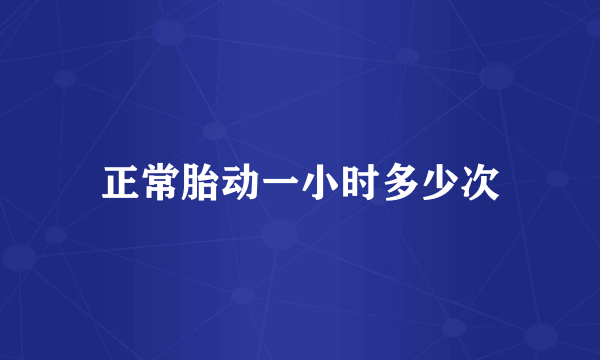 正常胎动一小时多少次